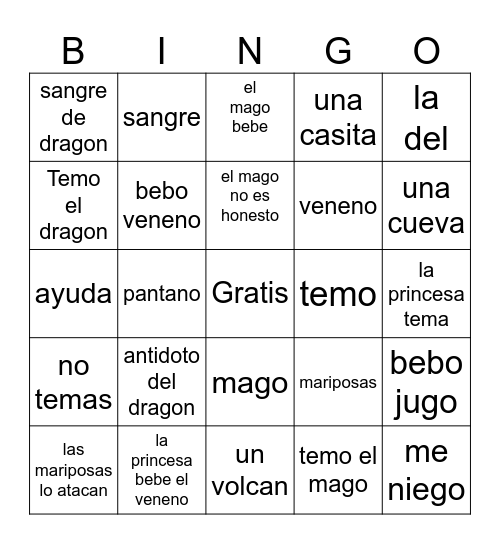 | B | I | N | G | O |
|---|---|---|---|---|
| sangre de dragon | sangre | el mago bebe | una casita | la del |
| Temo el dragon | bebo veneno | el mago no es honesto | veneno | una cueva |
| ayuda | pantano | Gratis | temo | la princesa tema |
| no temas | antidoto del dragon | mago | mariposas | bebo jugo |
| las mariposas lo atacan | la princesa bebe el veneno | un volcan | temo el mago | me niego |